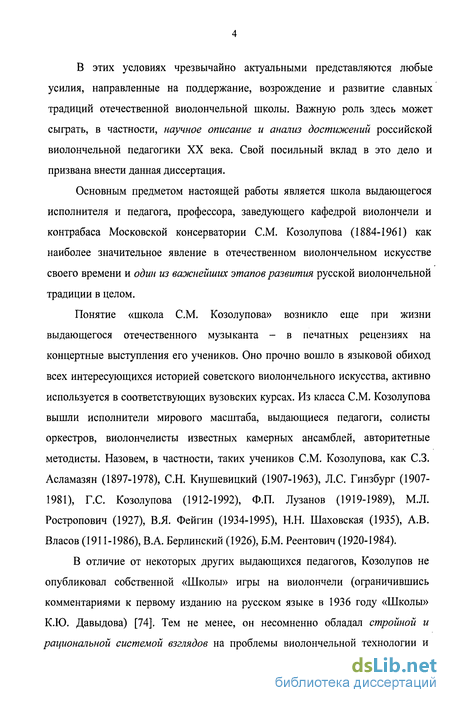 4

В этих условиях чрезвычайно актуальными представляются любые усилия, направленные на поддержание, возрождение и развитие славных традиций отечественной виолончельной школы. Важную роль здесь может сыграть, в частности, научное описание и анализ достижений российской виолончельной педагогики XX века. Свой посильный вклад в это дело и призвана внести данная диссертация.

Основным предметом настоящей работы является школа выдающегося исполнителя и педагога, профессора, заведующего кафедрой виолончели и контрабаса Московской консерватории С.М. Козолупова (1884-1961) как наиболее значительное явление в отечественном виолончельном искусстве своего времени и один из важнейших этапов развития русской виолончельной традиции в целом.

Понятие «школа С.М. Козолупова» возникло еще при жизни выдающегося отечественного музыканта – в печатных рецензиях на концертные выступления его учеников. Оно прочно вошло в языковой обиход всех интересующихся историей советского виолончельного искусства, активно используется в соответствующих вузовских курсах. Из класса С.М. Козолупова вышли исполнители мирового масштаба, выдающиеся педагоги, солисты оркестров, виолончелисты известных камерных ансамблей, авторитетные методисты. Назовем, в частности, таких учеников С.М. Козолупова, как С.З. Асламазян (1897-1978), С.Н. Кнушевицкий (1907-1963), Л.С. Гинзбург (1907-1981), Г.С. Козолупова (1912-1992), Ф.П. Лузанов (1919-1989), М.Л. Ростропович (1927), В.Я. Фейгин (1934-1995), Н.Н. Шаховская (1935), А.В. Власов (1911-1986), В.А. Берлинский (1926), Б.М. Реентович (1920-1984).

В отличие от некоторых других выдающихся педагогов, Козолупов не опубликовал собственной «Школы» игры на виолончели (ограничившись комментариями к первому изданию на русском языке в 1936 году «Школы» К.Ю. Давыдова) [74]. Тем не менее, он несомненно обладал стройной и рациональной системой взглядов на проблемы виолончельной технологии и

dsLib.net
библиотека диссертаций